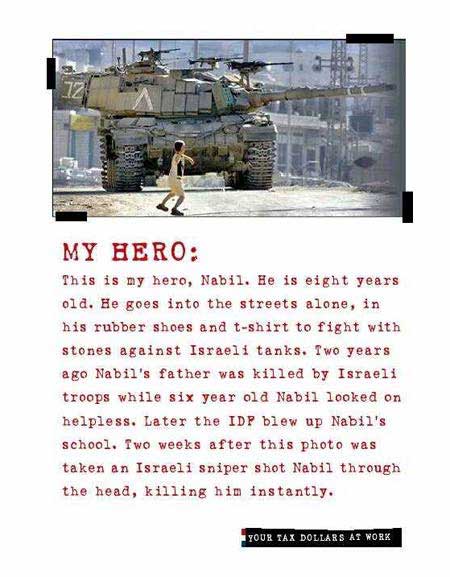 MY HERO:

This is my hero, Nabil. He is eight years old. He goes into the streets alone, in his rubber shoes and t-shirt to fight with stones against Israeli tanks. Two years ago Nabil's father was killed by Israeli troops while six year old Nabil looked on helpless. Later the IDF blew up Nabil's school. Two weeks after this photo was taken an Israeli sniper shot Nabil through the head, killing him instantly.

YOUR TAX DOLLARS AT WORK